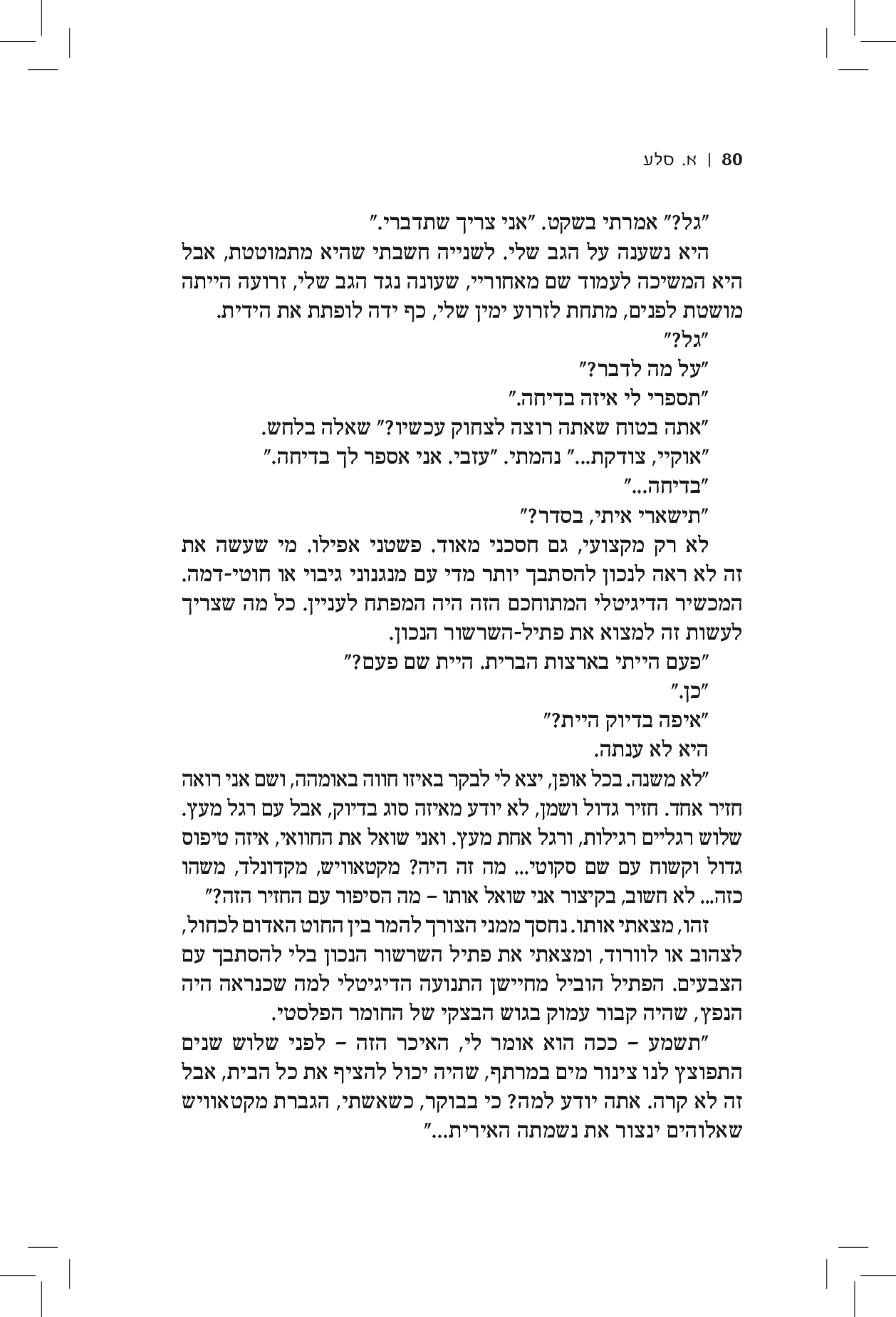 80 | א. סלע

"גל?" אמרתי בשקט. "אני צריך שתדברי."

היא נשענה על הגב שלי. לשנייה חשבתי שהיא מתמוטטת, אבל היא המשיכה לעמוד שם מאחוריי, שעונה נגד הגב שלי, זרועה הייתה מושטת לפנים, מתחת לזרוע ימין שלי, כף ידה לופתת את הידית.

"גל?"

"על מה לדבר?"

"תספרי לי איזה בדיחה."

"אתה בטוח שאתה רוצה לצחוק עכשיו?" שאלה בלחש.

"אוקיי, צודקת..." נהמתי. "עזבי. אני אספר לך בדיחה."

"בדיחה..."

"תישארי איתי, בסדר?"

לא רק מקצועי, גם חסכני מאוד. פשטני אפילו. מי שעשה את זה לא ראה לנכון להסתבך יותר מדי עם מנגנוני גיבוי או חוטי-דמה. המכשיר הדיגיטלי המתוחכם הזה היה המפתח לעניין. כל מה שצריך לעשות זה למצוא את פתיל-השרשור הנכון.

"פעם הייתי בארצות הברית. היית שם פעם?"

"כן."

"איפה בדיוק היית?"

היא לא ענתה.

"לא משנה. בכל אופן, יצא לי לבקר באיזו חווה באומהה, ושם אני רואה חזיר אחד. חזיר גדול ושמן, לא יודע מאיזה סוג בדיוק, אבל עם רגל מעץ. שלוש רגליים רגילות, ורגל אחת מעץ. ואני שואל את החוואי, איזה טיפוס גדול וקשוח עם שם סקוטי... מה זה היה? מקטאוויש, מקדונלד, משהו כזה... לא חשוב, בקיצור אני שואל אותו – מה הסיפור עם החזיר הזה?"

זהו, מצאתי אותו. נחסך ממני הצורך להמר בין החוט האדום לכחול, לצהוב או לוורוד, ומצאתי את פתיל השרשור הנכון בלי להסתבך עם הצבעים. הפתיל הוביל מחיישן התנועה הדיגיטלי למה שכנראה היה הנפץ, שהיה קבור עמוק בגוש הבצקי של החומר הפלסטי.

"תשמע – ככה הוא אומר לי, האיכר הזה – לפני שלוש שנים התפוצץ לנו צינור מים במרתף, שהיה יכול להציף את כל הבית, אבל זה לא קרה. אתה יודע למה? כי בבוקר, כשאשתי, הגברת מקטאוויש שאלוהים ינצור את נשמתה האירית..."